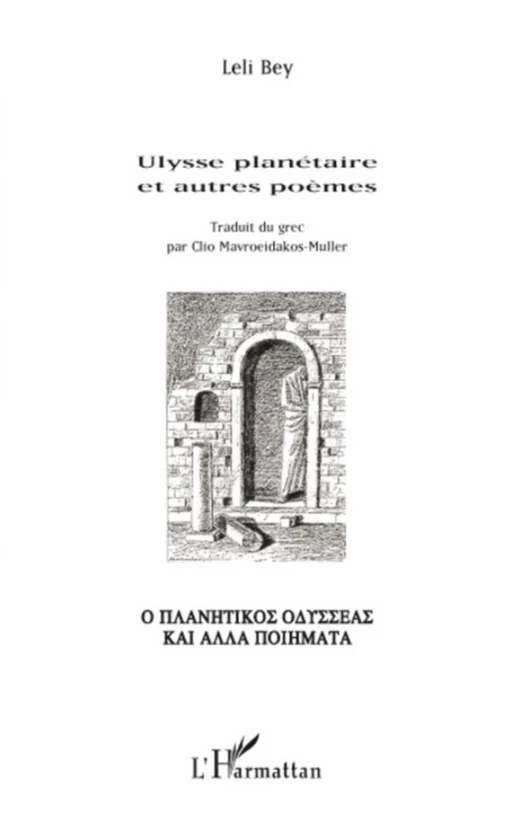 Leli Bey

Ulysse planétaire
et autres poèmes

Traduit du grec
par Clio Mavroeidakos-Muller

Ο ΠΛΑΝΗΤΙΚΟΣ ΟΔΥΣΣΕΑΣ
ΚΑΙ ΑΛΛΑ ΠΟΙΗΜΑΤΑ

L'Harmattan